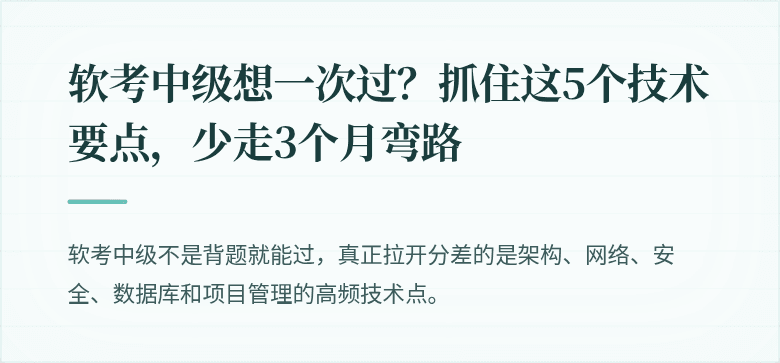 软考中级想一次过？抓住这5个技术要点，少走3个月弯路

软考中级不是背题就能过，真正拉开分差的是架构、网络、安全、数据库和项目管理的高频技术点。